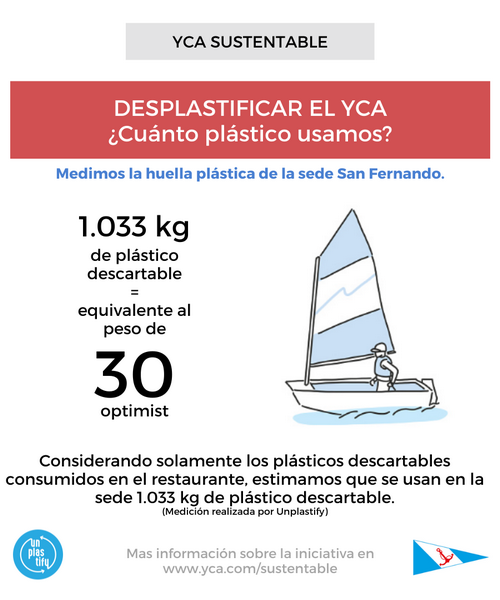 YCA SUSTENTABLE

DESPLASTIFICAR EL YCA
¿Cuánto plástico usamos?

Medimos la huella plástica de la sede San Fernando.

1.033 kg
de plástico descartable
=
equivalente al peso de
30
optimist

Considerando solamente los plásticos descartables consumidos en el restaurante, estimamos que se usan en la sede 1.033 kg de plástico descartable.
(Medición realizada por Unplastify)

un plas tify

Mas información sobre la iniciativa en www.yca.com/sustentable